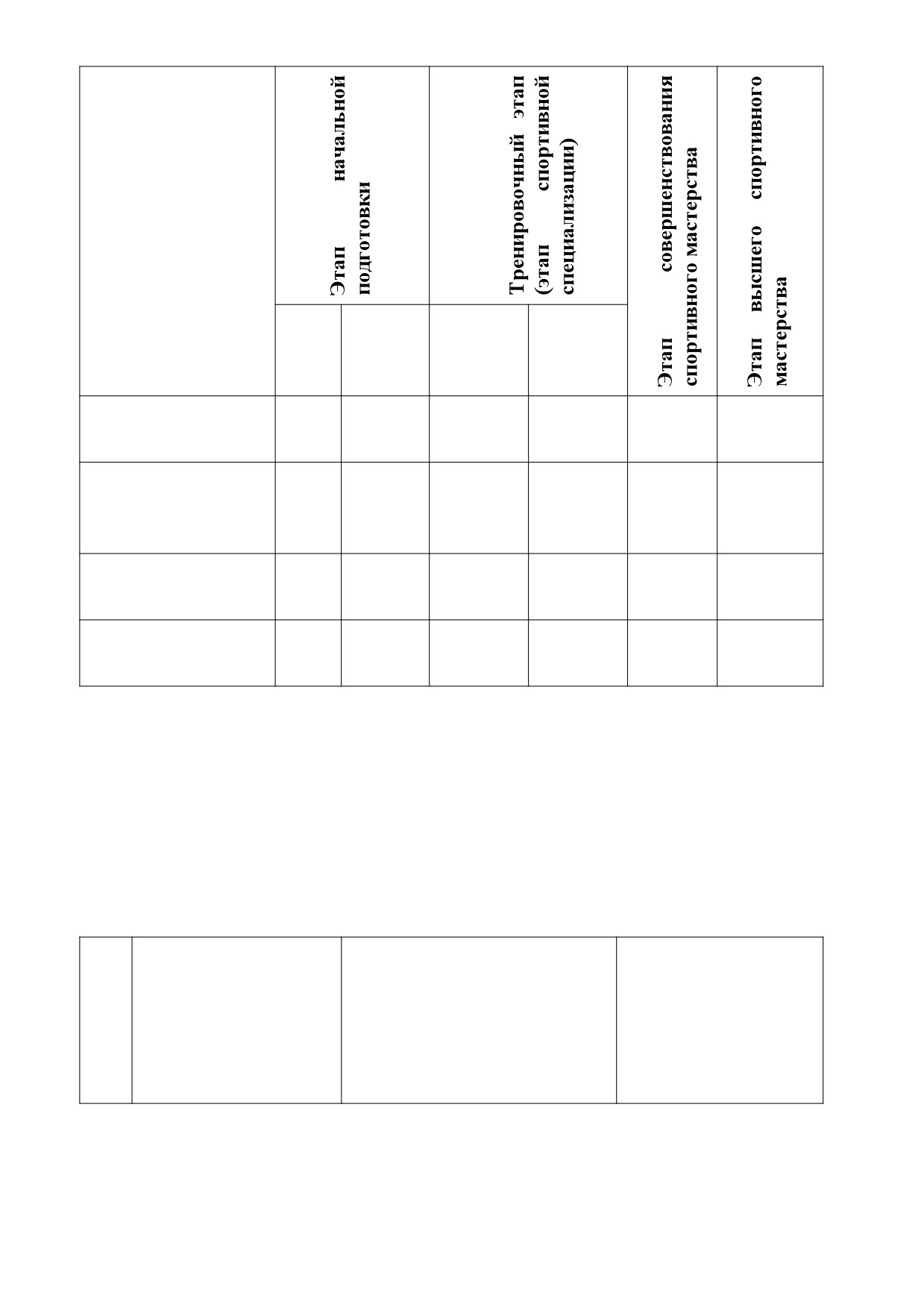 | | Этап начальной подготовки | | Тренировочный этап (этап спортивной специализации) | | Этап совершенствования спортивного мастерства | Этап высшего спортивного мастерства |
|---|---|---|---|---|---|---|
| | | | | | | |
| | | | | | | |
| | | | | | | |
| | | | | | | |
| | | | | | | |